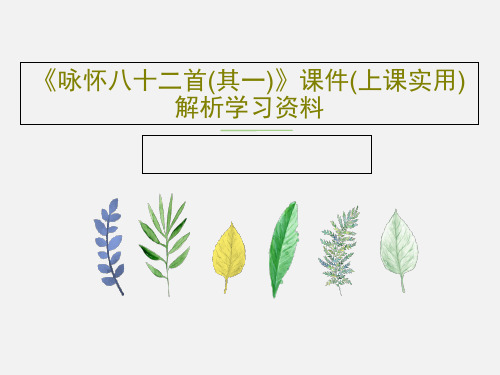 《咏怀八十二首(其一)》课件(上课实用)解析学习资料